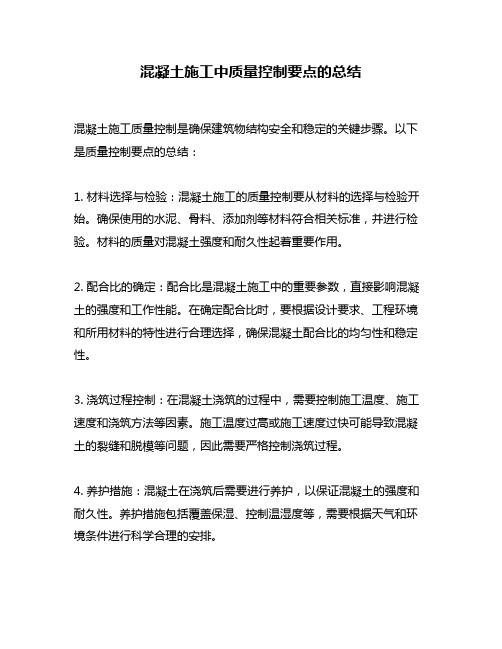 混凝土施工中质量控制要点的总结

混凝土施工质量控制是确保建筑物结构安全和稳定的关键步骤。以下是质量控制要点的总结：

1. 材料选择与检验：混凝土施工的质量控制要从材料的选择与检验开始。确保使用的水泥、骨料、添加剂等材料符合相关标准，并进行检验。材料的质量对混凝土强度和耐久性起着重要作用。

2. 配合比的确定：配合比是混凝土施工中的重要参数，直接影响混凝土的强度和工作性能。在确定配合比时，要根据设计要求、工程环境和所用材料的特性进行合理选择，确保混凝土配合比的均匀性和稳定性。

3. 浇筑过程控制：在混凝土浇筑的过程中，需要控制施工温度、施工速度和浇筑方法等因素。施工温度过高或施工速度过快可能导致混凝土的裂缝和脱模等问题，因此需要严格控制浇筑过程。

4. 养护措施：混凝土在浇筑后需要进行养护，以保证混凝土的强度和耐久性。养护措施包括覆盖保湿、控制温湿度等，需要根据天气和环境条件进行科学合理的安排。